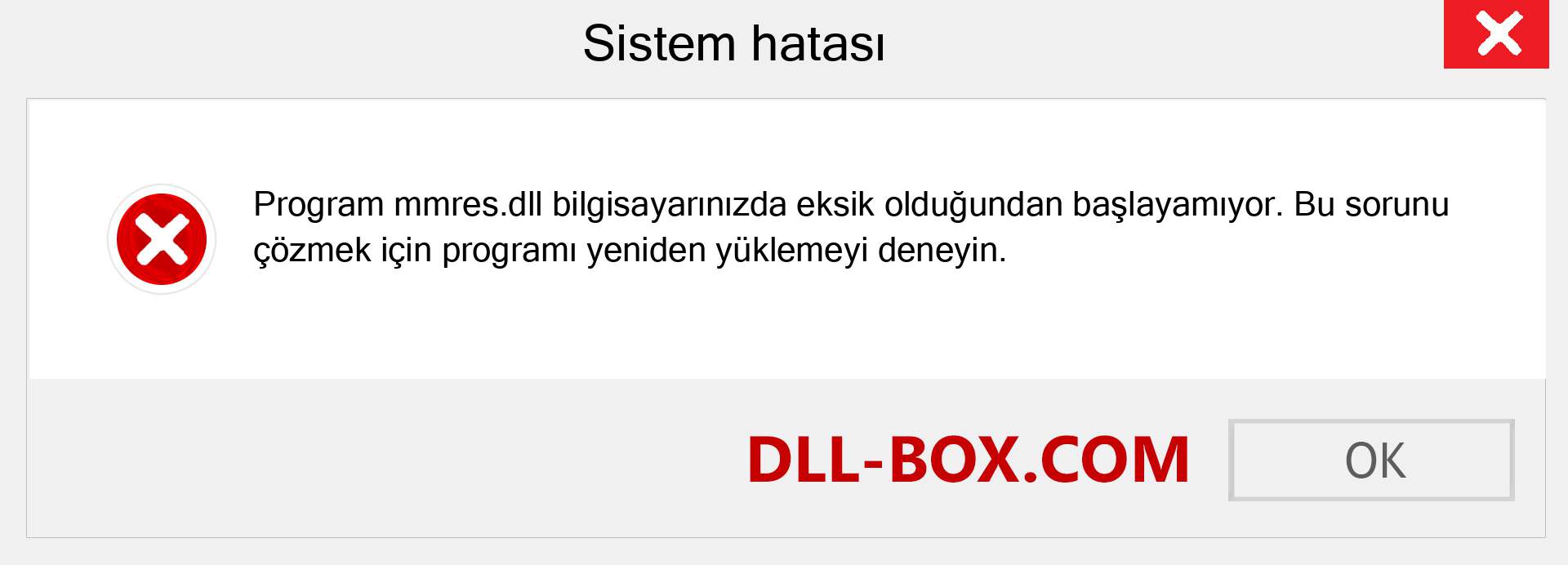 Sistem hatası

Program mmres.dll bilgisayarınızda eksik olduğundan başlayamıyor. Bu sorunu çözmek için programı yeniden yüklemeyi deneyin.

DLL-BOX.COM

OK